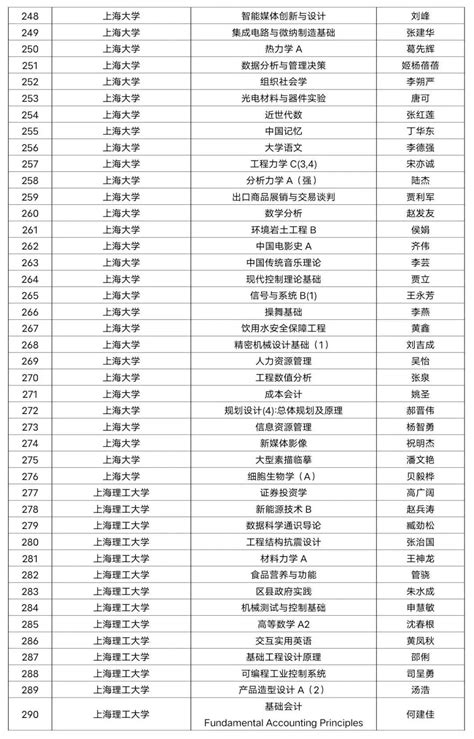 | 248 | 上海大学 | 智能媒体创新与设计 | 刘峰 |
|---|---|---|---|
| 249 | 上海大学 | 集成电路与微纳制造基础 | 张建华 |
| 250 | 上海大学 | 热力学 A | 葛先辉 |
| 251 | 上海大学 | 数据分析与管理决策 | 姬杨蓓蓓 |
| 252 | 上海大学 | 组织社会学 | 李朔严 |
| 253 | 上海大学 | 光电材料与器件实验 | 唐可 |
| 254 | 上海大学 | 近世代数 | 张红莲 |
| 255 | 上海大学 | 中国记忆 | 丁华东 |
| 256 | 上海大学 | 大学语文 | 李德强 |
| 257 | 上海大学 | 工程力学 C(3,4) | 宋亦诚 |
| 258 | 上海大学 | 分析力学 A（强） | 陆杰 |
| 259 | 上海大学 | 出口商品展销与交易谈判 | 贾利军 |
| 260 | 上海大学 | 数学分析 | 赵发友 |
| 261 | 上海大学 | 环境岩土工程 B | 侯娟 |
| 262 | 上海大学 | 中国电影史 A | 齐伟 |
| 263 | 上海大学 | 中国传统音乐理论 | 李芸 |
| 264 | 上海大学 | 现代控制理论基础 | 贾立 |
| 265 | 上海大学 | 信号与系统 B(1) | 王永芳 |
| 266 | 上海大学 | 操舞基础 | 李燕 |
| 267 | 上海大学 | 饮用水安全保障工程 | 黄鑫 |
| 268 | 上海大学 | 精密机械设计基础（1） | 刘吉成 |
| 269 | 上海大学 | 人力资源管理 | 吴怡 |
| 270 | 上海大学 | 工程数值分析 | 张泉 |
| 271 | 上海大学 | 成本会计 | 姚圣 |
| 272 | 上海大学 | 规划设计(4):总体规划及原理 | 郝晋伟 |
| 273 | 上海大学 | 信息资源管理 | 杨智勇 |
| 274 | 上海大学 | 新媒体影像 | 祝明杰 |
| 275 | 上海大学 | 大型素描临摹 | 潘文艳 |
| 276 | 上海大学 | 细胞生物学（A） | 贝毅桦 |
| 277 | 上海理工大学 | 证券投资学 | 高广阔 |
| 278 | 上海理工大学 | 新能源技术 B | 赵兵涛 |
| 279 | 上海理工大学 | 数据科学通识导论 | 臧劲松 |
| 280 | 上海理工大学 | 工程结构抗震设计 | 张治国 |
| 281 | 上海理工大学 | 材料力学 A | 王神龙 |
| 282 | 上海理工大学 | 食品营养与功能 | 管骁 |
| 283 | 上海理工大学 | 区县政府实践 | 朱水成 |
| 284 | 上海理工大学 | 机械测试与控制基础 | 申慧敏 |
| 285 | 上海理工大学 | 高等数学 A2 | 沈春根 |
| 286 | 上海理工大学 | 交互实用英语 | 黄凤秋 |
| 287 | 上海理工大学 | 基础工程设计原理 | 邵俐 |
| 288 | 上海理工大学 | 可编程工业控制系统 | 司呈勇 |
| 289 | 上海理工大学 | 产品造型设计 A（2） | 汤浩 |
| 290 | 上海理工大学 | 基础会计 Fundamental Accounting Principles | 何建佳 |